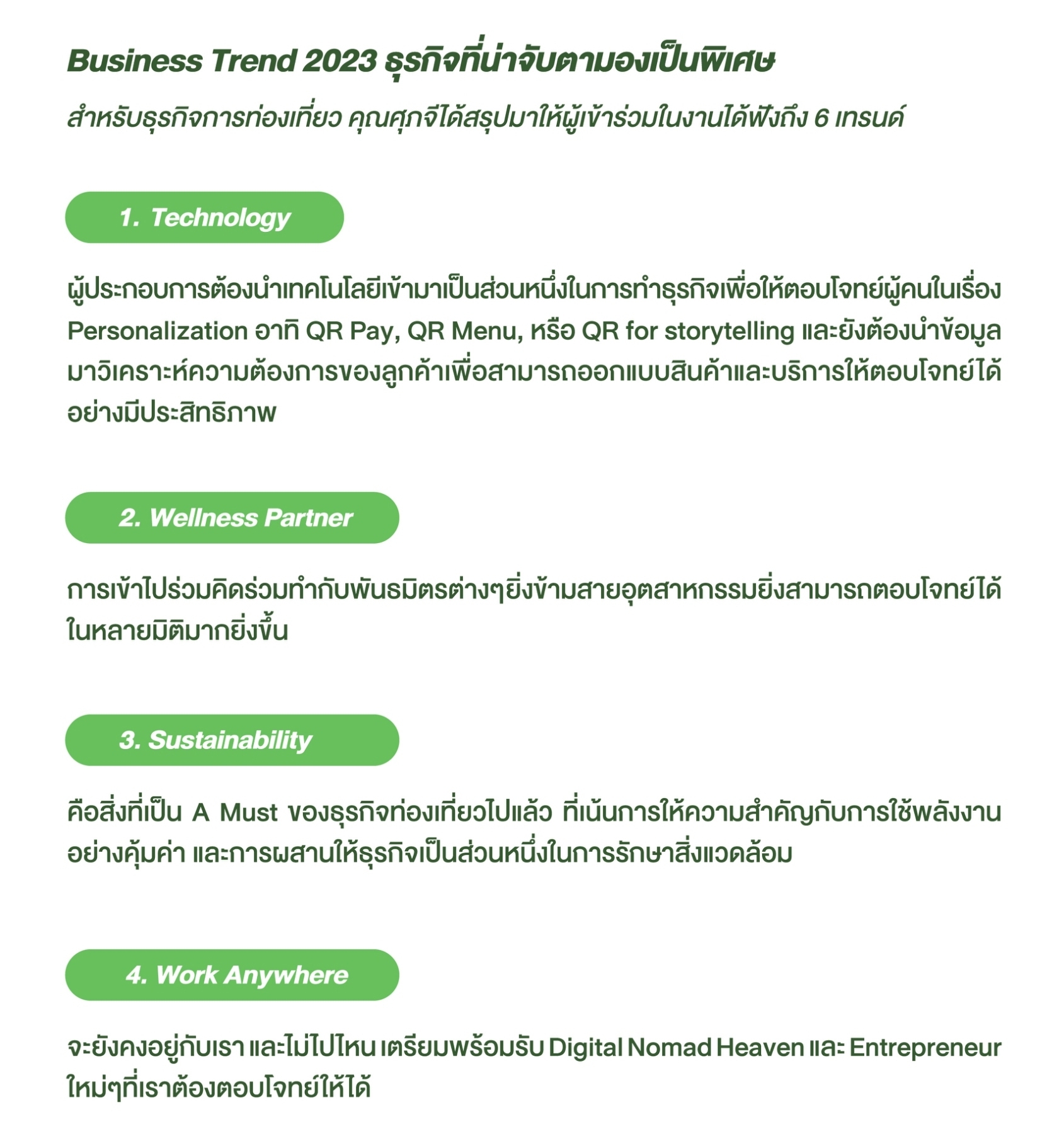 Business Trend 2023 ธุรกิจที่น่าจับตามองเป็นพิเศษ

สำหรับธุรกิจการท่องเที่ยว คุณศุภจีได้สรุปมาให้ผู้เข้าร่วมในงานได้ฟังถึง 6 เทรนด์

1. Technology

ผู้ประกอบการต้องนำเทคโนโลยีเข้ามาเป็นส่วนหนึ่งในการทำธุรกิจเพื่อให้ตอบโจทย์ผู้คนในเรื่อง Personalization อาทิ QR Pay, QR Menu, หรือ QR for storytelling และยังต้องนำข้อมูลมาวิเคราะห์ความต้องการของลูกค้าเพื่อสามารถออกแบบสินค้าและบริการให้ตอบโจทย์ได้อย่างมีประสิทธิภาพ

2. Wellness Partner

การเข้าไปร่วมคิดร่วมทำกับพันธมิตรต่างๆยิ่งข้ามสายอุตสาหกรรมยิ่งสามารถตอบโจทย์ได้ในหลายมิติมากยิ่งขึ้น

3. Sustainability

คือสิ่งที่เป็น A Must ของธุรกิจท่องเที่ยวไปแล้ว ที่เน้นการให้ความสำคัญกับการใช้พลังงานอย่างคุ้มค่า และการผสานให้ธุรกิจเป็นส่วนหนึ่งในการรักษาสิ่งแวดล้อม

4. Work Anywhere

จะยังคงอยู่กับเรา และไม่ไปไหน เตรียมพร้อมรับ Digital Nomad Heaven และ Entrepreneur ใหม่ๆที่เราต้องตอบโจทย์ให้ได้